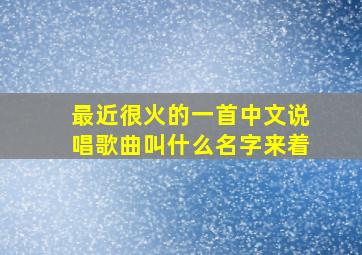 最近很火的一首中文说唱歌曲叫什么名字来着